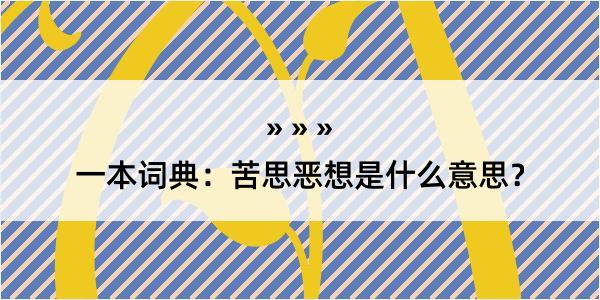 » » »

一本词典：苦思恶想是什么意思？